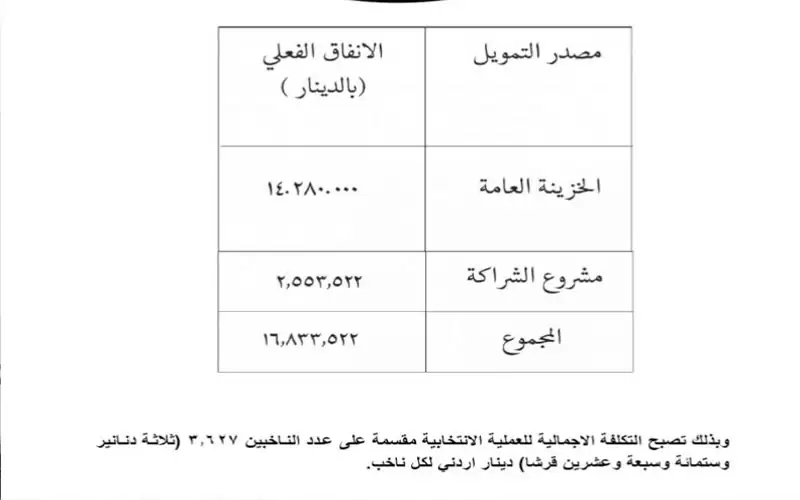 | مصدر التمويل | الانفاق الفعلي (بالدينار ) |
|---|---|
| الخزينة العامة | ١٤.٢٨٠.٠٠٠ |
| مشروع الشراكة | ٢,٥٥٣,٥٢٢ |
| المجموع | ١٦,٨٣٣,٥٢٢ |

وبذلك تصبح التكلفة الاجمالية للعملية الانتخابية مقسمة على عدد الناخبين ٣,٦٢٧ (ثلاثة دنانير وستمائة وسبعة وعشرين قرشا) دينار اردني لكل ناخب.